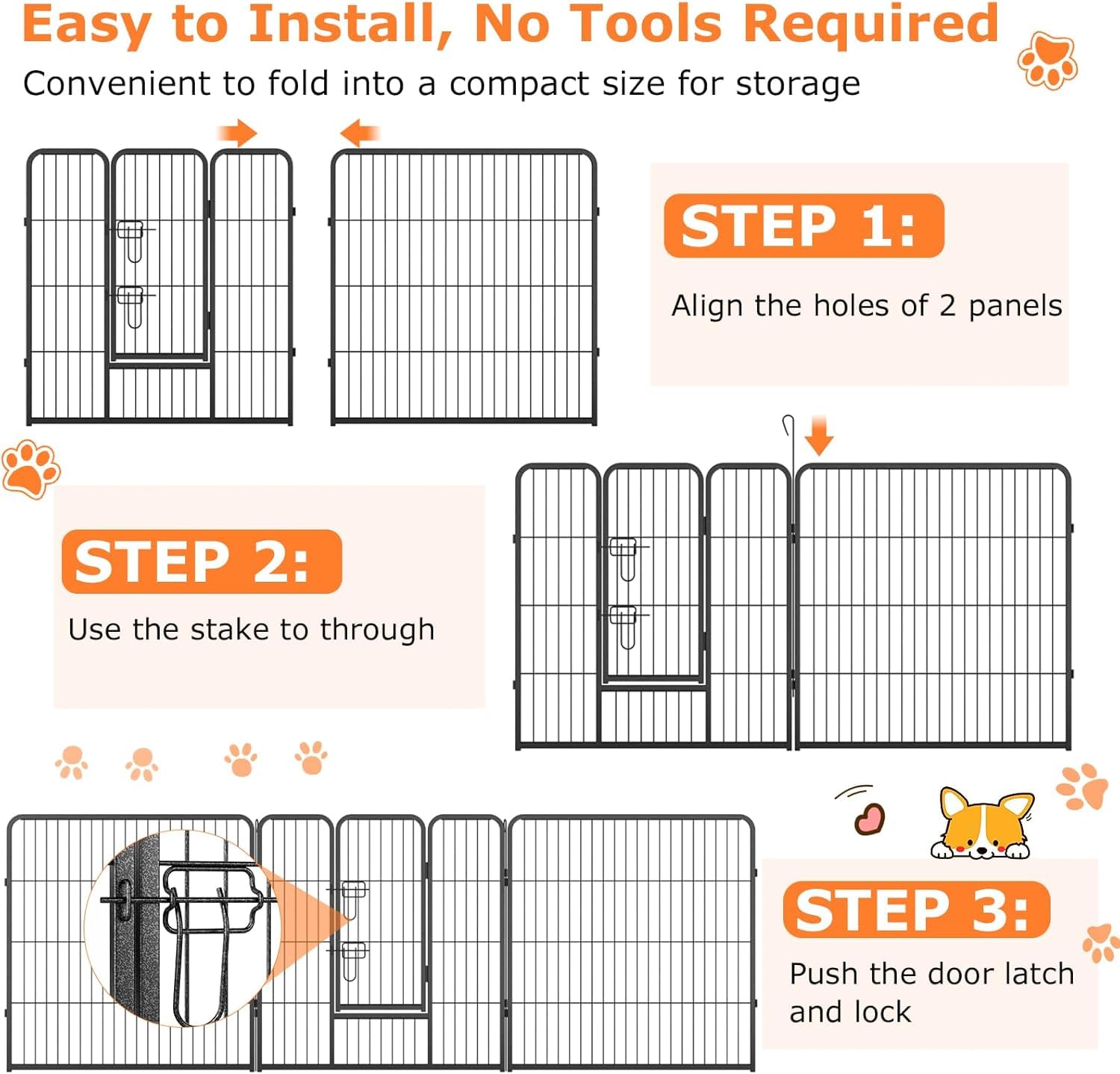 Easy to Install, No Tools Required

Convenient to fold into a compact size for storage

STEP 1:

Align the holes of 2 panels

STEP 2:

Use the stake to through

STEP 3:

Push the door latch and lock